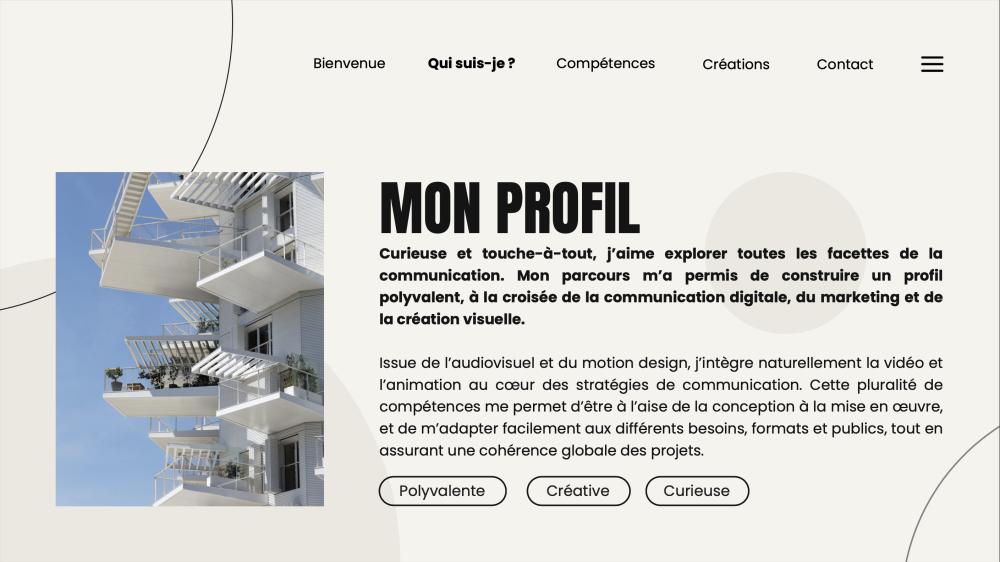 Bienvenue
Qui suis-je ?
Compétences
Créations
Contact

MON PROFIL

Curieuse et touche-à-tout, j'aime explorer toutes les facettes de la communication. Mon parcours m'a permis de construire un profil polyvalent, à la croisée de la communication digitale, du marketing et de la création visuelle.

Issue de l'audiovisuel et du motion design, j'intègre naturellement la vidéo et l'animation au cœur des stratégies de communication. Cette pluralité de compétences me permet d'être à l'aise de la conception à la mise en œuvre, et de m'adapter facilement aux différents besoins, formats et publics, tout en assurant une cohérence globale des projets.

Polyvalente
Créative
Curieuse